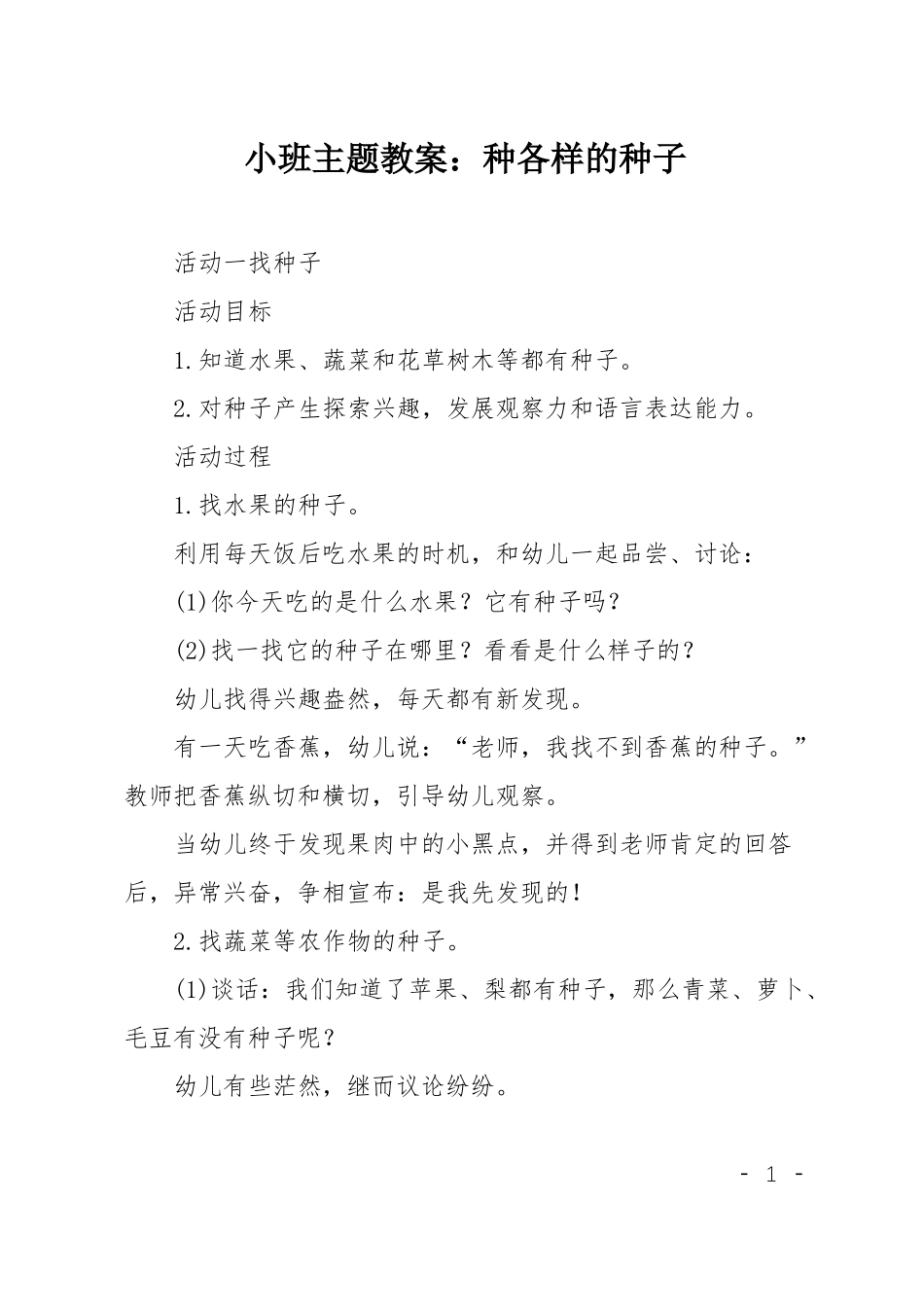 小班主题教案：种各样的种子

活动一找种子

活动目标

1.知道水果、蔬菜和花草树木等都有种子。

2.对种子产生探索兴趣，发展观察力和语言表达能力。

活动过程

1.找水果的种子。

利用每天饭后吃水果的时机，和幼儿一起品尝、讨论：

(1)你今天吃的是什么水果？它有种子吗？

(2)找一找它的种子在哪里？看看是什么样子的？

幼儿找得兴趣盎然，每天都有新发现。

有一天吃香蕉，幼儿说：“老师，我找不到香蕉的种子。”教师把香蕉纵切和横切，引导幼儿观察。

当幼儿终于发现果肉中的小黑点，并得到老师肯定的回答后，异常兴奋，争相宣布：是我先发现的！

2.找蔬菜等农作物的种子。

(1)谈话：我们知道了苹果、梨都有种子，那么青菜、萝卜、毛豆有没有种子呢？

幼儿有些茫然，继而议论纷纷。

- 1 -